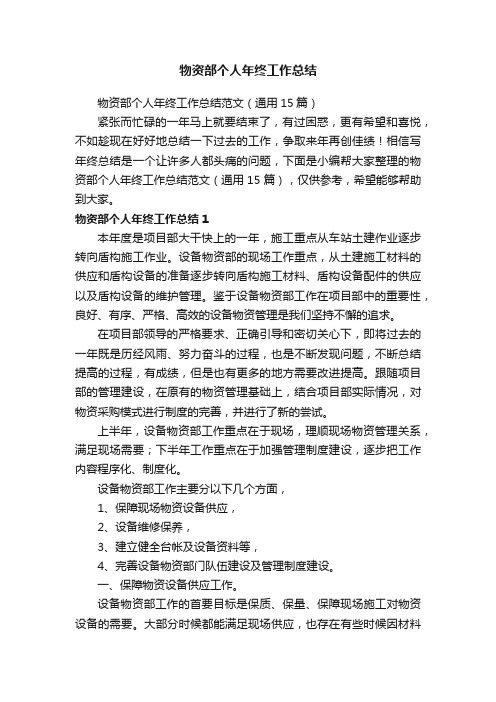 物资部个人年终工作总结

物资部个人年终工作总结范文（通用15篇）

紧张而忙碌的一年马上就要结束了，有过困惑，更有希望和喜悦，不如趁现在好好地总结一下过去的工作，争取来年再创佳绩！相信写年终总结是一个让许多人都头痛的问题，下面是小编帮大家整理的物资部个人年终工作总结范文（通用15篇），仅供参考，希望能够帮助到大家。

物资部个人年终工作总结1

本年度是项目部大干快上的一年，施工重点从车站土建作业逐步转向盾构施工作业。设备物资部的现场工作重点，从土建施工材料的供应和盾构设备的准备逐步转向盾构施工材料、盾构设备配件的供应以及盾构设备的维护管理。鉴于设备物资部工作在项目部中的重要性，良好、有序、严格、高效的设备物资管理是我们坚持不懈的追求。

在项目部领导的严格要求、正确引导和密切关心下，即将过去的一年既是历经风雨、努力奋斗的过程，也是不断发现问题，不断总结提高的过程，有成绩，但是也有更多的地方需要改进提高。跟随项目部的管理建设，在原有的物资管理基础上，结合项目部实际情况，对物资采购模式进行制度的完善，并进行了新的尝试。

上半年，设备物资部工作重点在于现场，理顺现场物资管理关系，满足现场需要；下半年工作重点在于加强管理制度建设，逐步把工作内容程序化、制度化。

设备物资部工作主要分以下几个方面，

1、保障现场物资设备供应，

2、设备维修保养，

3、建立健全台帐及设备资料等，

4、完善设备物资部门队伍建设及管理制度建设。

一、保障物资设备供应工作。

设备物资部工作的首要目标是保质、保量、保障现场施工对物资设备的需要。大部分时候都能满足现场供应，也存在有些时候因材料